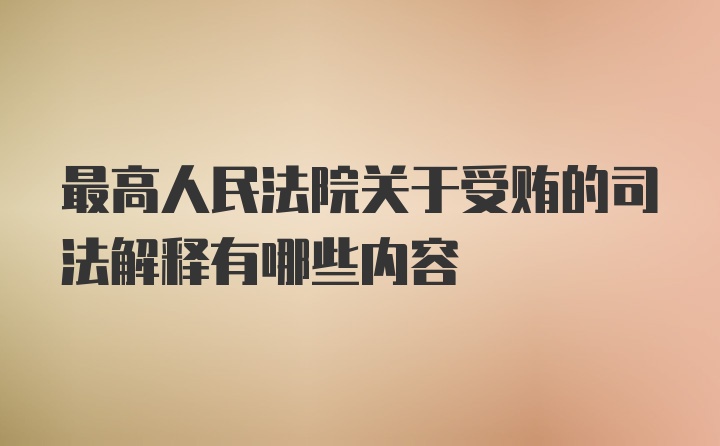 最高人民法院关于受贿的司法解释有哪些内容